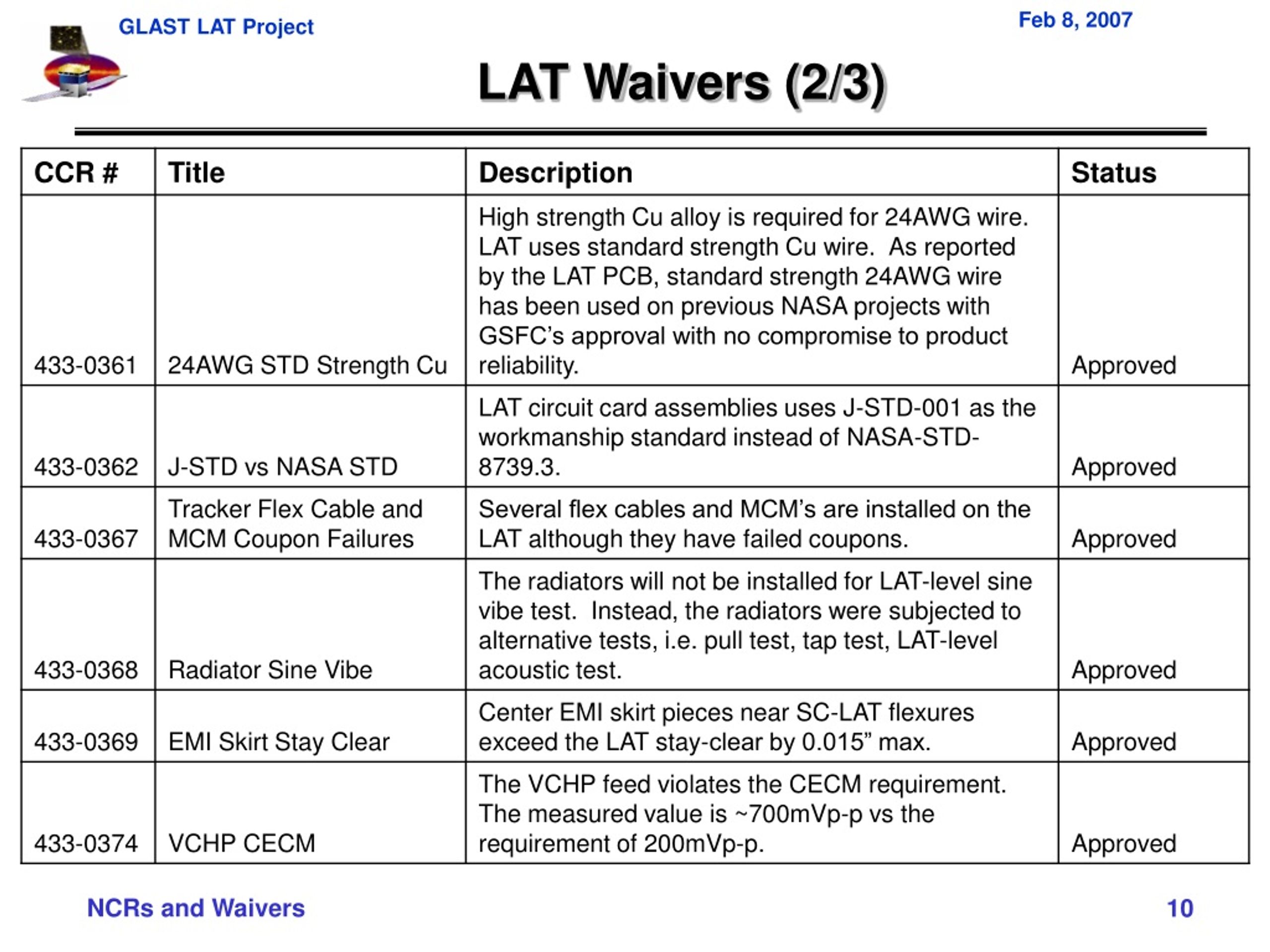 GLAST LAT Project

Feb 8, 2007

LAT Waivers (2/3)

| CCR # | Title | Description | Status |
|---|---|---|---|
| 433-0361 | 24AWG STD Strength Cu | High strength Cu alloy is required for 24AWG wire. LAT uses standard strength Cu wire. As reported by the LAT PCB, standard strength 24AWG wire has been used on previous NASA projects with GSFC's approval with no compromise to product reliability. | Approved |
| 433-0362 | J-STD vs NASA STD | LAT circuit card assemblies uses J-STD-001 as the workmanship standard instead of NASA-STD-8739.3. | Approved |
| 433-0367 | Tracker Flex Cable and MCM Coupon Failures | Several flex cables and MCM's are installed on the LAT although they have failed coupons. | Approved |
| 433-0368 | Radiator Sine Vibe | The radiators will not be installed for LAT-level sine vibe test. Instead, the radiators were subjected to alternative tests, i.e. pull test, tap test, LAT-level acoustic test. | Approved |
| 433-0369 | EMI Skirt Stay Clear | Center EMI skirt pieces near SC-LAT flexures exceed the LAT stay-clear by 0.015" max. | Approved |
| 433-0374 | VCHP CECM | The VCHP feed violates the CECM requirement. The measured value is ~700mVp-p vs the requirement of 200mVp-p. | Approved |

NCRs and Waivers

10